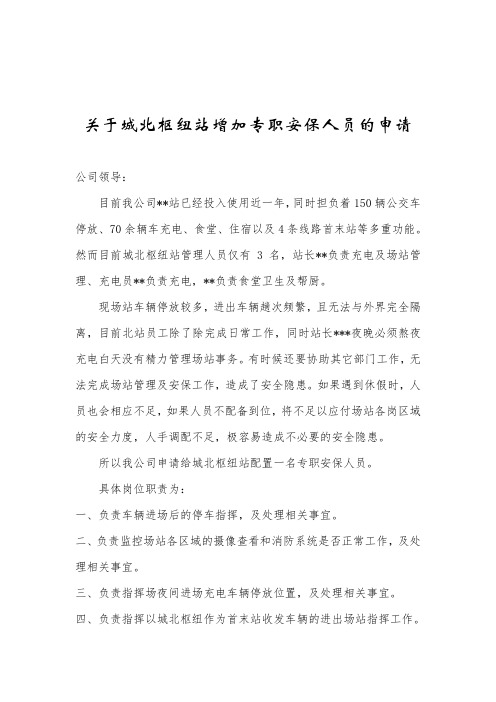 关于城北枢纽站增加专职安保人员的申请

公司领导：

目前我公司**站已经投入使用近一年，同时担负着150辆公交车停放、70余辆车充电、食堂、住宿以及4条线路首末站等多重功能。然而目前城北枢纽站管理人员仅有 3 名，站长**负责充电及场站管理、充电员**负责充电，**负责食堂卫生及帮厨。

现场站车辆停放较多，进出车辆趟次频繁，且无法与外界完全隔离，目前北站员工除了除完成日常工作，同时站长***夜晚必须熬夜充电白天没有精力管理场站事务。有时候还要协助其它部门工作，无法完成场站管理及安保工作，造成了安全隐患。如果遇到休假时，人员也会相应不足，如果人员不配备到位，将不足以应付场站各岗区域的安全力度，人手调配不足，极容易造成不必要的安全隐患。

所以我公司申请给城北枢纽站配置一名专职安保人员。

具体岗位职责为：

一、负责车辆进场后的停车指挥，及处理相关事宜。

二、负责监控场站各区域的摄像查看和消防系统是否正常工作，及处理相关事宜。

三、负责指挥场夜间进场充电车辆停放位置，及处理相关事宜。

四、负责指挥以城北枢纽作为首末站收发车辆的进出场站指挥工作。